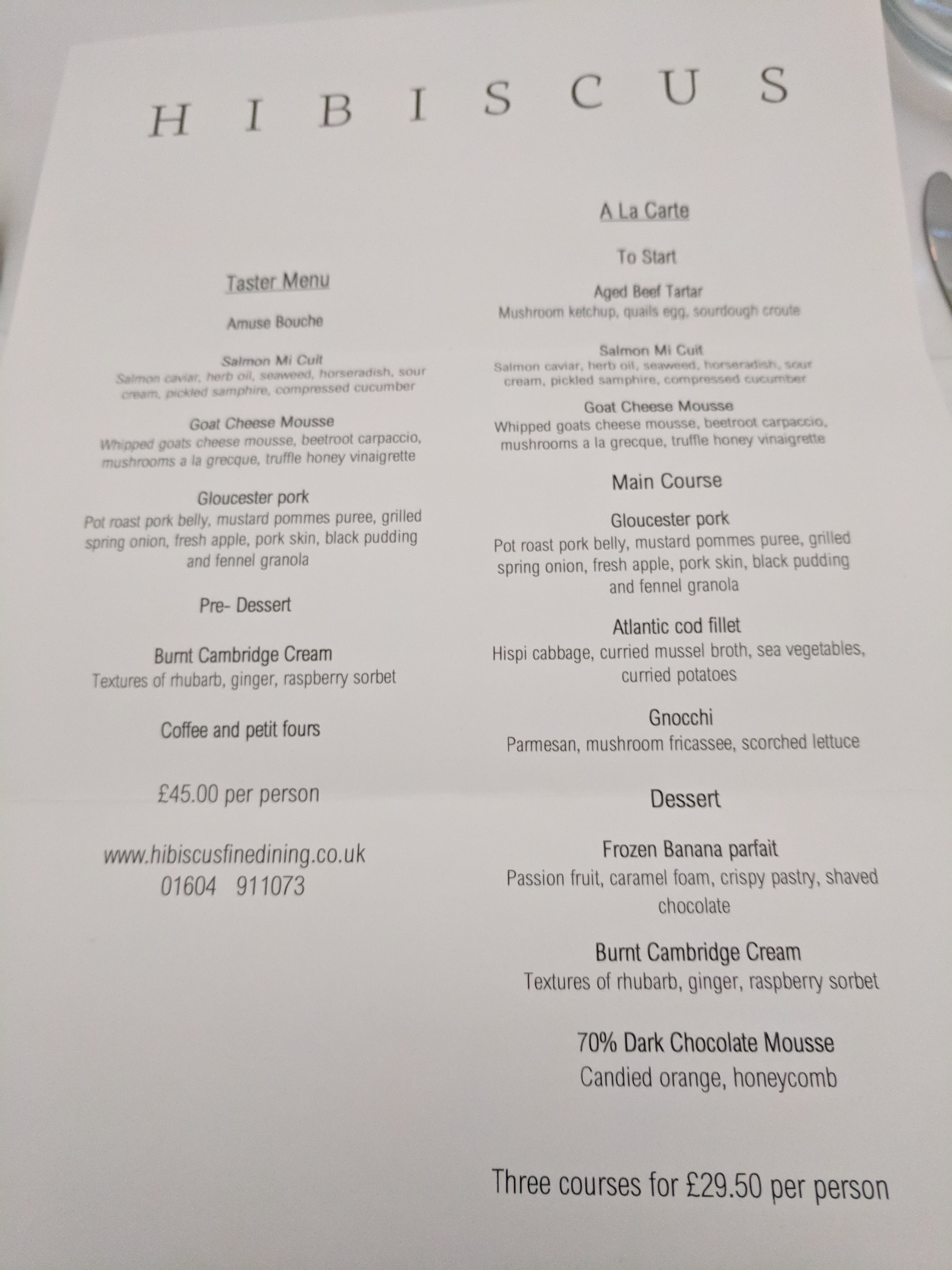 H I B I S C U S

Taster Menu

Amuse Bouche

Salmon Mi Cuit
Salmon caviar, herb oil, seaweed, horseradish, sour cream, pickled samphire, compressed cucumber

Goat Cheese Mousse
Whipped goats cheese mousse, beetroot carpaccio, mushrooms a la grecque, truffle honey vinaigrette

Gloucester pork
Pot roast pork belly, mustard pommes puree, grilled spring onion, fresh apple, pork skin, black pudding and fennel granola

Pre- Dessert

Burnt Cambridge Cream
Textures of rhubarb, ginger, raspberry sorbet

Coffee and petit fours

£45.00 per person

www.hibiscusfinedining.co.uk
01604 911073

A La Carte

To Start

Aged Beef Tartar
Mushroom ketchup, quails egg, sourdough croute

Salmon Mi Cuit
Salmon caviar, herb oil, seaweed, horseradish, sour cream, pickled samphire, compressed cucumber

Goat Cheese Mousse
Whipped goats cheese mousse, beetroot carpaccio, mushrooms a la grecque, truffle honey vinaigrette

Main Course

Gloucester pork
Pot roast pork belly, mustard pommes puree, grilled spring onion, fresh apple, pork skin, black pudding and fennel granola

Atlantic cod fillet
Hispi cabbage, curried mussel broth, sea vegetables, curried potatoes

Gnocchi
Parmesan, mushroom fricassee, scorched lettuce

Dessert

Frozen Banana parfait
Passion fruit, caramel foam, crispy pastry, shaved chocolate

Burnt Cambridge Cream
Textures of rhubarb, ginger, raspberry sorbet

70% Dark Chocolate Mousse
Candied orange, honeycomb

Three courses for £29.50 per person